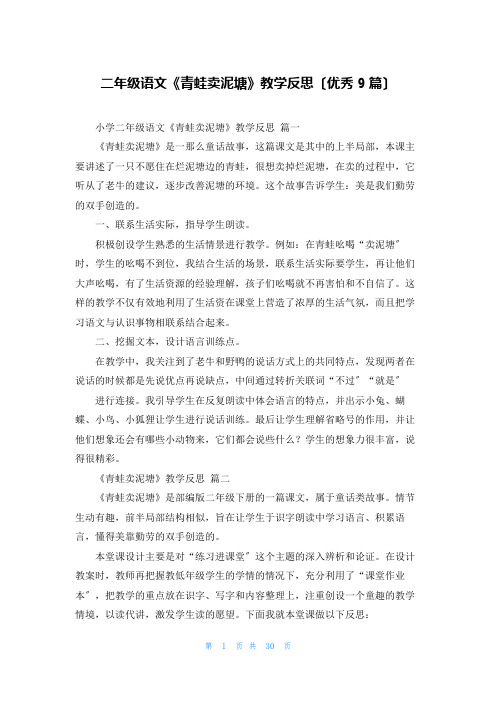 二年级语文《青蛙卖泥塘》教学反思〔优秀 9 篇〕

小学二年级语文《青蛙卖泥塘》教学反思 篇一

《青蛙卖泥塘》是一那么童话故事，这篇课文是其中的上半局部，本课主要讲述了一只不愿住在烂泥塘边的青蛙，很想卖掉烂泥塘，在卖的过程中，它听从了老牛的建议，逐步改善泥塘的环境。这个故事告诉学生：美是我们勤劳的双手创造的。

一、联系生活实际，指导学生朗读。

积极创设学生熟悉的生活情景进行教学。例如：在青蛙吆喝“卖泥塘”时，学生的吆喝不到位，我结合生活的场景，联系生活实际要学生，再让他们大声吆喝，有了生活资源的经验理解，孩子们吆喝就不再害怕和不自信了。这样的教学不仅有效地利用了生活资在课堂上营造了浓厚的生活气氛，而且把学习语文与认识事物相联系结合起来。

二、挖掘文本，设计语言训练点。

在教学中，我关注到了老牛和野鸭的说话方式上的共同特点，发现两者在说话的时候都是先说优点再说缺点，中间通过转折关联词“不过”“就是”

进行连接。我引导学生在反复朗读中体会语言的特点，并出示小兔、蝴蝶、小鸟、小狐狸让学生进行说话训练。最后让学生理解省略号的作用，并让他们想象还会有哪些小动物来，它们都会说些什么？学生的想象力很丰富，说得很精彩。

《青蛙卖泥塘》教学反思 篇二

《青蛙卖泥塘》是部编版二年级下册的一篇课文，属于童话类故事。情节生动有趣，前半局部结构相似，旨在让学生于识字朗读中学习语言、积累语言，懂得美靠勤劳的双手创造的。

本堂课设计主要是对“练习进课堂”这个主题的深入辨析和论证。在设计教案时，教师再把握教低年级学生的学情的情况下，充分利用了“课堂作业本”，把教学的重点放在识字、写字和内容整理上，注重创设一个童趣的教学情境，以读代讲，激发学生读的愿望。下面我就本堂课做以下反思：

第 1 页 共 30 页